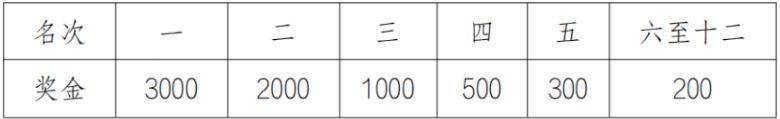 | 名次 | 一 | 二 | 三 | 四 | 五 | 六至十二 |
|---|---|---|---|---|---|---|
| 奖金 | 3000 | 2000 | 1000 | 500 | 300 | 200 |